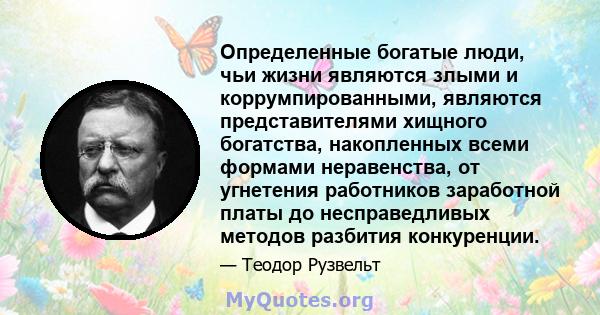 Определенные богатые люди, чьи жизни являются злыми и коррумпированными, являются представителями хищного богатства, накопленных всеми формами неравенства, от угнетения работников заработной платы до несправедливых методов разбития конкуренции.

— Теодор Рузвельт

MyQuotes.org